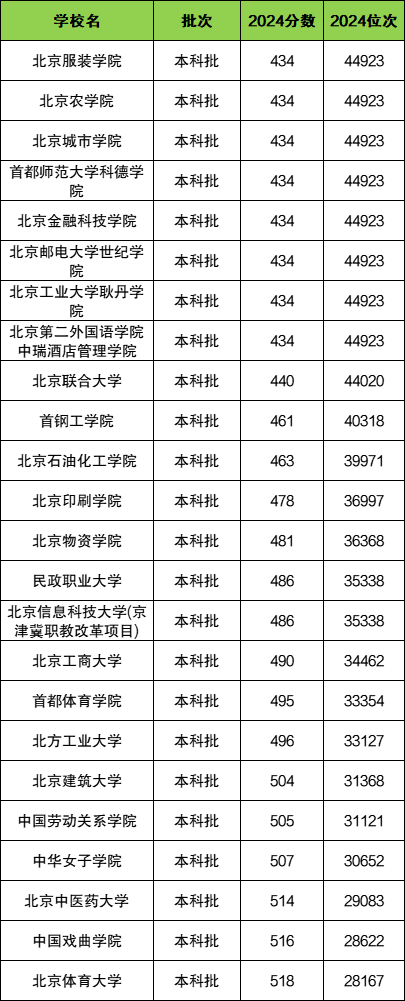 | 学校名 | 批次 | 2024分数 | 2024位次 |
|---|---|---|---|
| 北京服装学院 | 本科批 | 434 | 44923 |
| 北京农学院 | 本科批 | 434 | 44923 |
| 北京城市学院 | 本科批 | 434 | 44923 |
| 首都师范大学科德学院 | 本科批 | 434 | 44923 |
| 北京金融科技学院 | 本科批 | 434 | 44923 |
| 北京邮电大学世纪学院 | 本科批 | 434 | 44923 |
| 北京工业大学耿丹学院 | 本科批 | 434 | 44923 |
| 北京第二外国语学院中瑞酒店管理学院 | 本科批 | 434 | 44923 |
| 北京联合大学 | 本科批 | 440 | 44020 |
| 首钢工学院 | 本科批 | 461 | 40318 |
| 北京石油化工学院 | 本科批 | 463 | 39971 |
| 北京印刷学院 | 本科批 | 478 | 36997 |
| 北京物资学院 | 本科批 | 481 | 36368 |
| 民政职业大学 | 本科批 | 486 | 35338 |
| 北京信息科技大学(京津冀职教改革项目) | 本科批 | 486 | 35338 |
| 北京工商大学 | 本科批 | 490 | 34462 |
| 首都体育学院 | 本科批 | 495 | 33354 |
| 北方工业大学 | 本科批 | 496 | 33127 |
| 北京建筑大学 | 本科批 | 504 | 31368 |
| 中国劳动关系学院 | 本科批 | 505 | 31121 |
| 中华女子学院 | 本科批 | 507 | 30652 |
| 北京中医药大学 | 本科批 | 514 | 29083 |
| 中国戏曲学院 | 本科批 | 516 | 28622 |
| 北京体育大学 | 本科批 | 518 | 28167 |